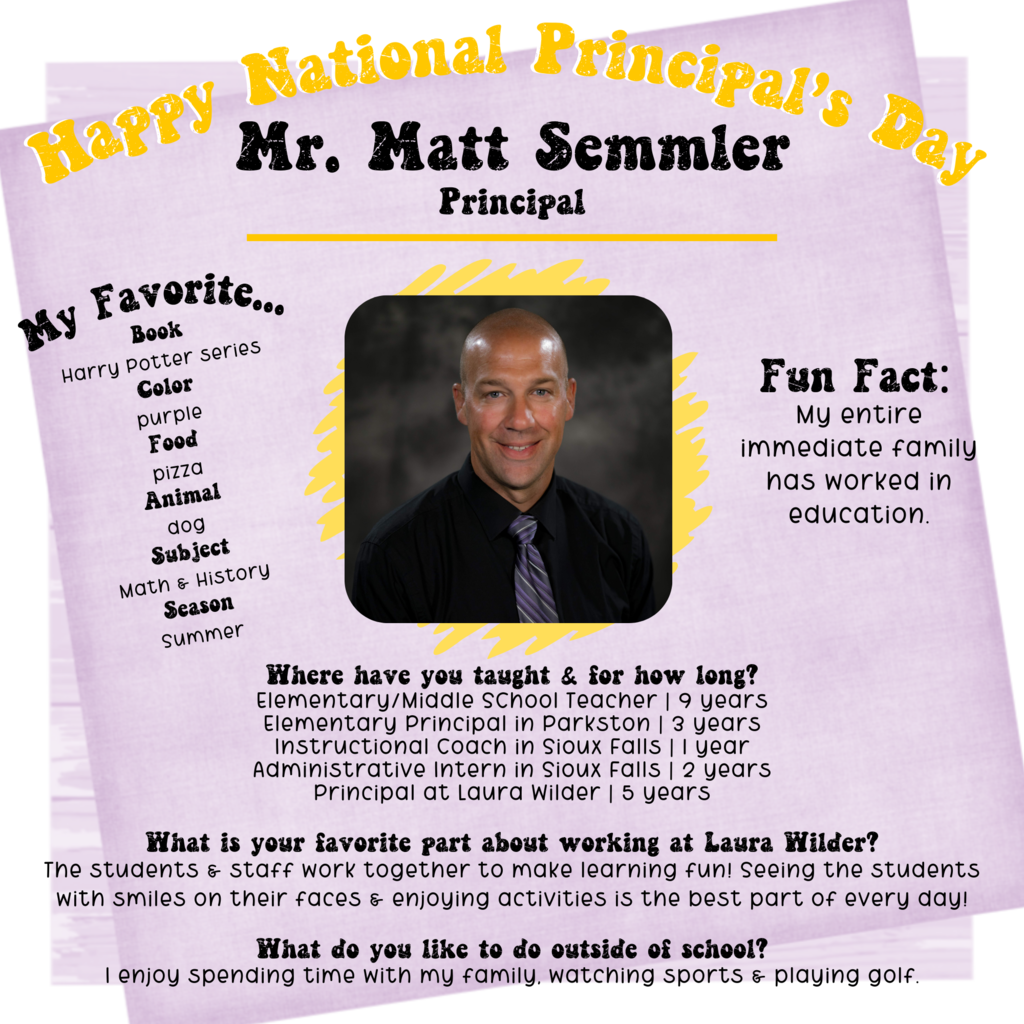 Happy National Principal's Day

Mr. Matt Semmler
Principal

My Favorite...
Book
Harry Potter series
Color
purple
Food
pizza
Animal
dog
Subject
Math & History
Season
summer

Fun Fact:
My entire immediate family has worked in education.

Where have you taught & for how long?
Elementary/Middle School Teacher | 9 years
Elementary Principal in Parkston | 3 years
Instructional Coach in Sioux Falls | 1 year
Administrative Intern in Sioux Falls | 2 years
Principal at Laura Wilder | 5 years

What is your favorite part about working at Laura Wilder?
The students & staff work together to make learning fun! Seeing the students with smiles on their faces & enjoying activities is the best part of every day!

What do you like to do outside of school?
I enjoy spending time with my family, watching sports & playing golf.